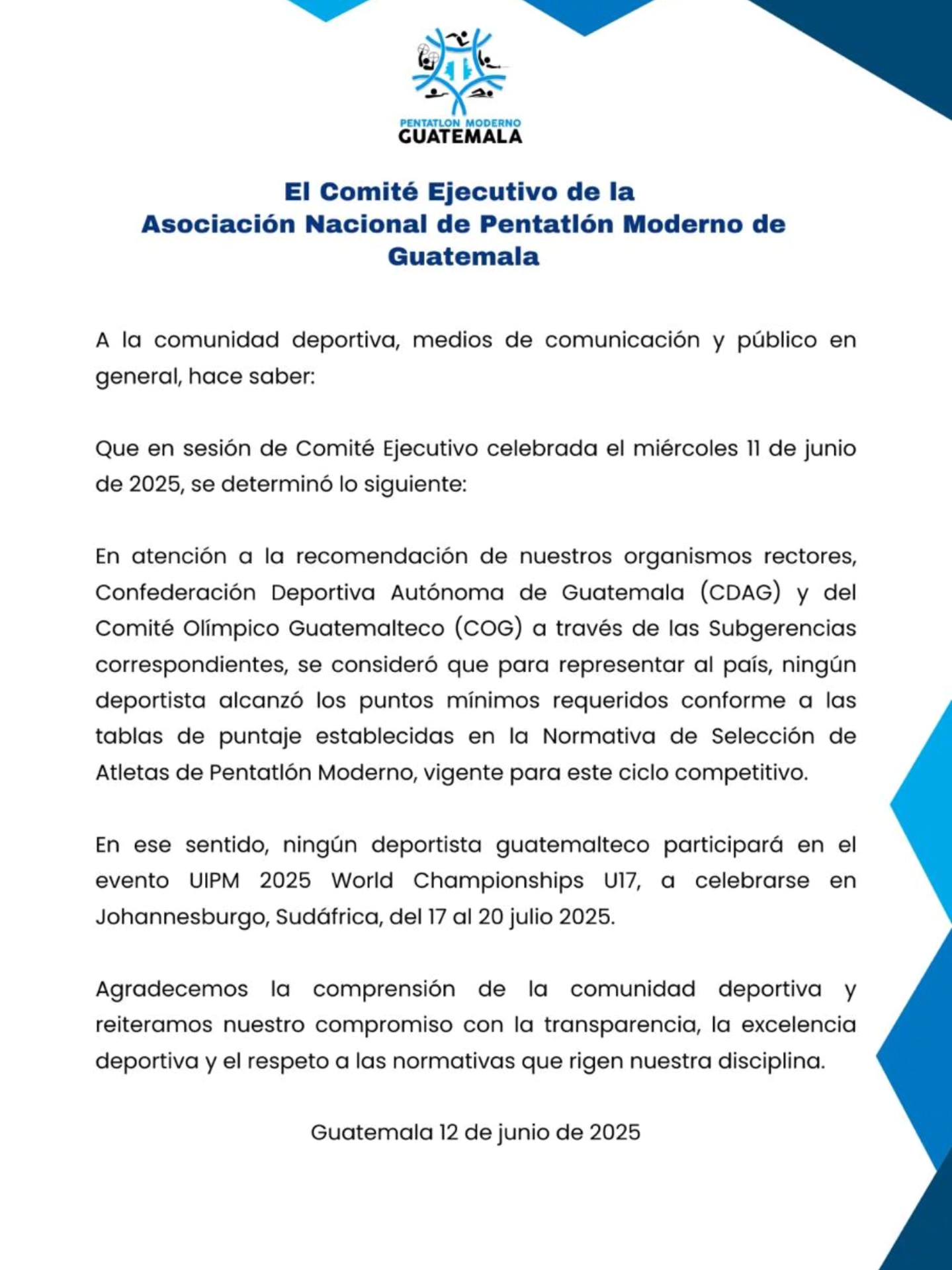 PENTATLON MODERNO
GUATEMALA

El Comité Ejecutivo de la
Asociación Nacional de Pentatlón Moderno de Guatemala

A la comunidad deportiva, medios de comunicación y público en general, hace saber:

Que en sesión de Comité Ejecutivo celebrada el miércoles 11 de junio de 2025, se determinó lo siguiente:

En atención a la recomendación de nuestros organismos rectores, Confederación Deportiva Autónoma de Guatemala (CDAG) y del Comité Olímpico Guatemalteco (COG) a través de las Subgerencias correspondientes, se consideró que para representar al país, ningún deportista alcanzó los puntos mínimos requeridos conforme a las tablas de puntaje establecidas en la Normativa de Selección de Atletas de Pentatlón Moderno, vigente para este ciclo competitivo.

En ese sentido, ningún deportista guatemalteco participará en el evento UIPM 2025 World Championships U17, a celebrarse en Johannesburgo, Sudáfrica, del 17 al 20 julio 2025.

Agradecemos la comprensión de la comunidad deportiva y reiteramos nuestro compromiso con la transparencia, la excelencia deportiva y el respeto a las normativas que rigen nuestra disciplina.

Guatemala 12 de junio de 2025